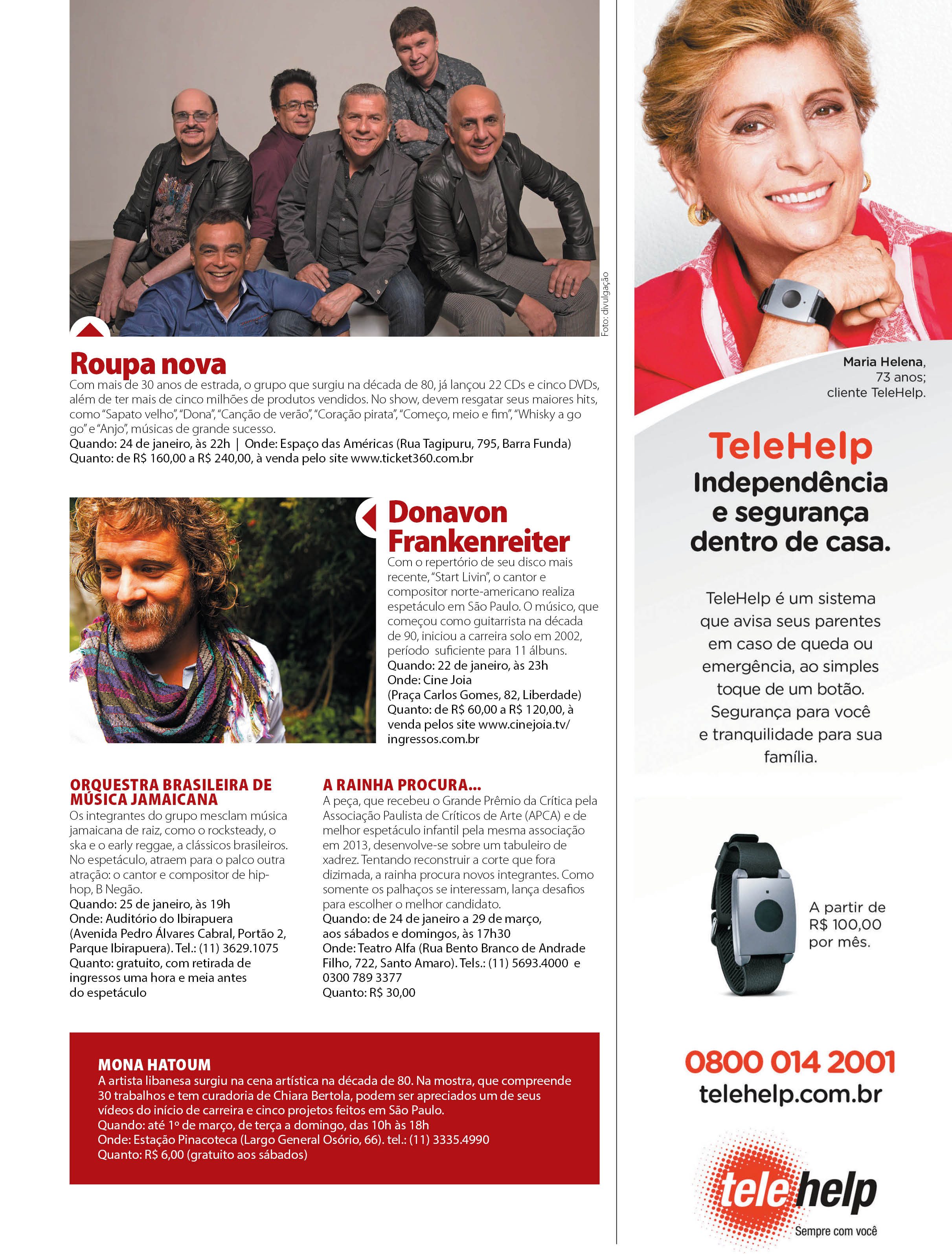 Foto: divulgação

Roupa nova
Com mais de 30 anos de estrada, o grupo que surgiu na década de 80, já lançou 22 CDs e cinco DVDs, além de ter mais de cinco milhões de produtos vendidos. No show, devem resgatar seus maiores hits, como "Sapato velho", "Dona", "Canção de verão", "Coração pirata", "Começo, meio e fim", "Whisky a go go" e "Anjo", músicas de grande sucesso.
Quando: 24 de janeiro, às 22h | Onde: Espaço das Américas (Rua Tagipuru, 795, Barra Funda)
Quanto: de R$ 160,00 a R$ 240,00, à venda pelo site www.ticket360.com.br

Donavon Frankenreiter
Com o repertório de seu disco mais recente, "Start Livin", o cantor e compositor norte-americano realiza espetáculo em São Paulo. O músico, que começou como guitarrista na década de 90, iniciou a carreira solo em 2002, período suficiente para 11 álbuns.
Quando: 22 de janeiro, às 23h
Onde: Cine Joia
(Praça Carlos Gomes, 82, Liberdade)
Quanto: de R$ 60,00 a R$ 120,00, à venda pelos site www.cinejoia.tv/ingressos.com.br

ORQUESTRA BRASILEIRA DE MÚSICA JAMAICANA
Os integrantes do grupo mesclam música jamaicana de raiz, como o rocksteady, o ska e o early reggae, a clássicos brasileiros. No espetáculo, atraem para o palco outra atração: o cantor e compositor de hip-hop, B Negão.
Quando: 25 de janeiro, às 19h
Onde: Auditório do Ibirapuera
(Avenida Pedro Álvares Cabral, Portão 2, Parque Ibirapuera). Tel.: (11) 3629.1075
Quanto: gratuito, com retirada de ingressos uma hora e meia antes do espetáculo

A RAINHA PROCURA...
A peça, que recebeu o Grande Prêmio da Crítica pela Associação Paulista de Críticos de Arte (APCA) e de melhor espetáculo infantil pela mesma associação em 2013, desenvolve-se sobre um tabuleiro de xadrez. Tentando reconstruir a corte que fora dizimada, a rainha procura novos integrantes. Como somente os palhaços se interessam, lança desafios para escolher o melhor candidato.
Quando: de 24 de janeiro a 29 de março, aos sábados e domingos, às 17h30
Onde: Teatro Alfa (Rua Bento Branco de Andrade Filho, 722, Santo Amaro). Tels.: (11) 5693.4000 e 0300 789 3377
Quanto: R$ 30,00

MONA HATOUM
A artista libanesa surgiu na cena artística na década de 80. Na mostra, que compreende 30 trabalhos e tem curadoria de Chiara Bertola, podem ser apreciados um de seus vídeos do início de carreira e cinco projetos feitos em São Paulo.
Quando: até 1º de março, de terça a domingo, das 10h às 18h
Onde: Estação Pinacoteca (Largo General Osório, 66). tel.: (11) 3335.4990
Quanto: R$ 6,00 (gratuito aos sábados)

Maria Helena, 73 anos; cliente TeleHelp.

TeleHelp
Independência e segurança dentro de casa.

TeleHelp é um sistema que avisa seus parentes em caso de queda ou emergência, ao simples toque de um botão. Segurança para você e tranquilidade para sua família.

A partir de R$ 100,00 por mês.

0800 014 2001
telehelp.com.br

telehelp
Sempre com você